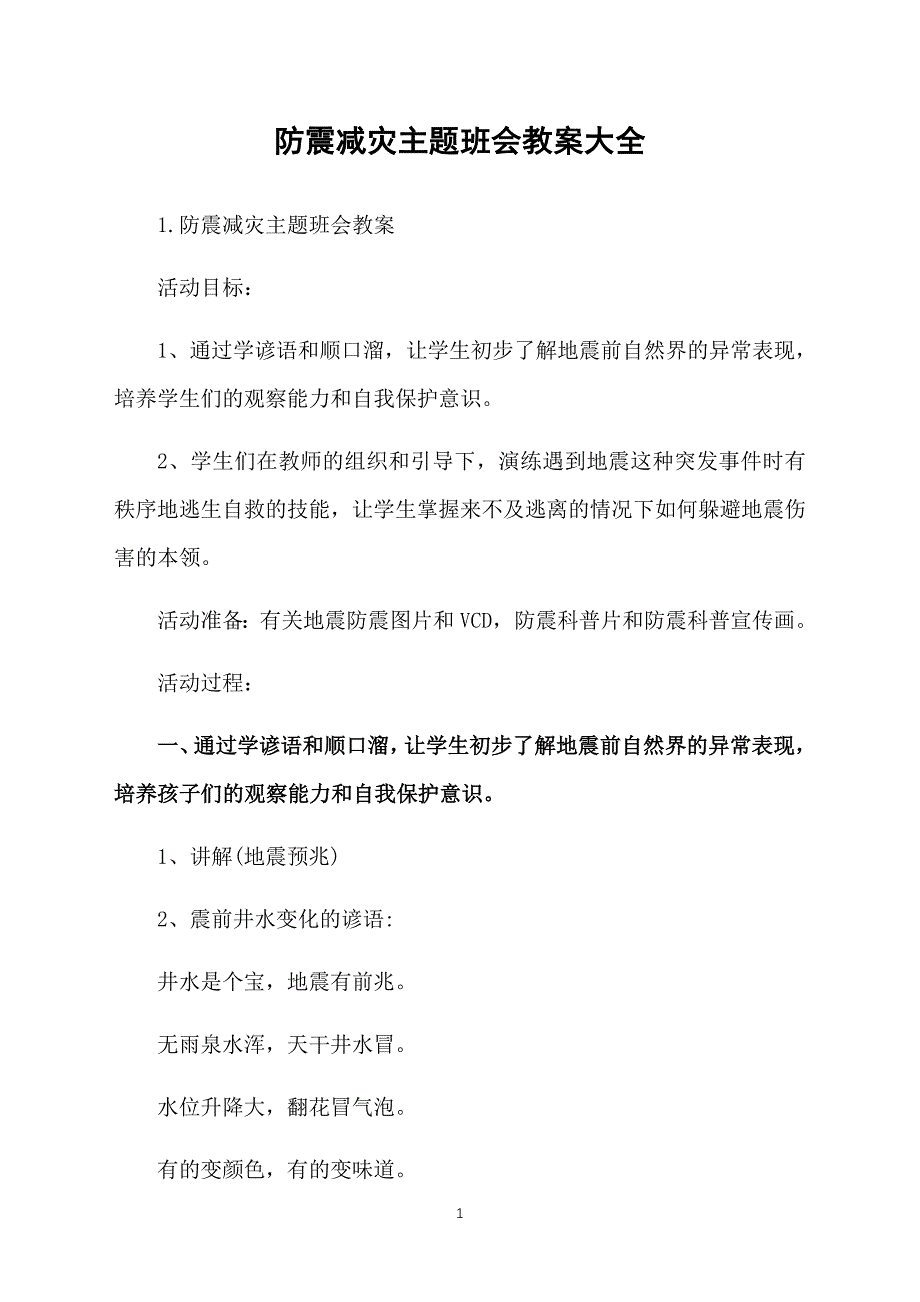 防震减灾主题班会教案大全

1.防震减灾主题班会教案

活动目标：

1、通过学谚语和顺口溜，让学生初步了解地震前自然界的异常表现，培养学生们的观察能力和自我保护意识。

2、学生们在教师的组织和引导下，演练遇到地震这种突发事件时有秩序地逃生自救的技能，让学生掌握来不及逃离的情况下如何躲避地震伤害的本领。

活动准备：有关地震防震图片和VCD，防震科普片和防震科普宣传画。

活动过程：

一、通过学谚语和顺口溜，让学生初步了解地震前自然界的异常表现，培养孩子们的观察能力和自我保护意识。

1、讲解(地震预兆)

2、震前井水变化的谚语:

井水是个宝，地震有前兆。

无雨泉水浑，天干井水冒。

水位升降大，翻花冒气泡。

有的变颜色，有的变味道。

1